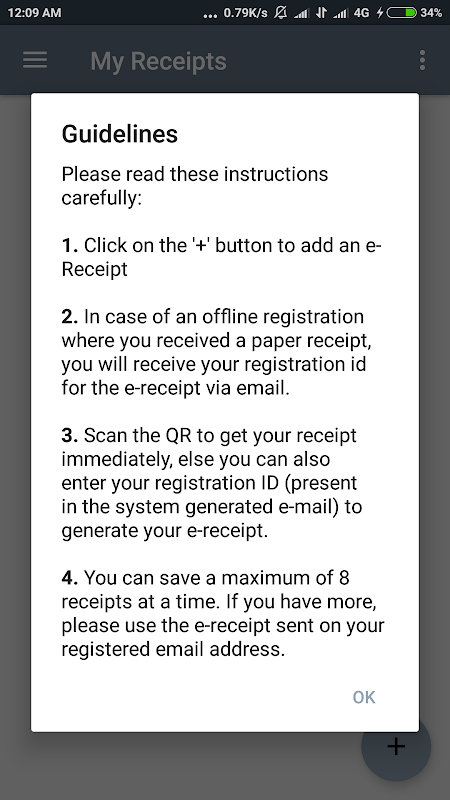 12:09 AM ... 0.79K/s 4G 34%

My Receipts

Guidelines

Please read these instructions carefully:

1. Click on the '+' button to add an e-Receipt

2. In case of an offline registration where you received a paper receipt, you will receive your registration id for the e-receipt via email.

3. Scan the QR to get your receipt immediately, else you can also enter your registration ID (present in the system generated e-mail) to generate your e-receipt.

4. You can save a maximum of 8 receipts at a time. If you have more, please use the e-receipt sent on your registered email address.

OK

+